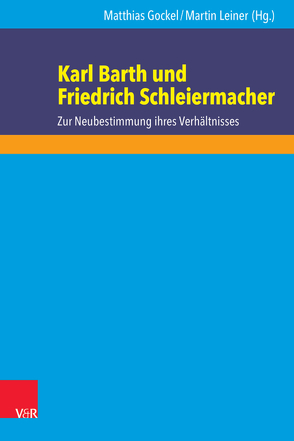 Matthias Gockel / Martin Leiner (Hg.)

Karl Barth und Friedrich Schleiermacher

Zur Neubestimmung ihres Verhältnisses

V&R